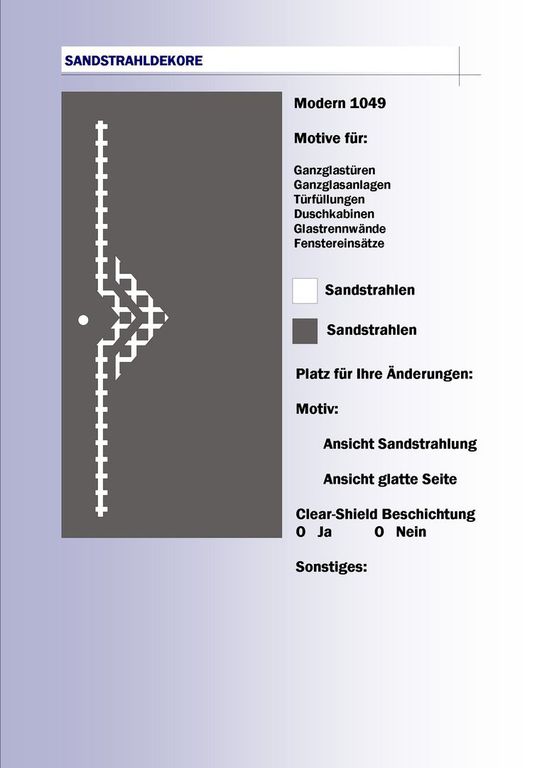 SANDSTRAHLDEKORE

Modern 1049

Motive für:

Ganzglastüren
Ganzglasanlagen
Türfüllungen
Duschkabinen
Glastrennwände
Fenstereinsätze

Sandstrahlen

Sandstrahlen

Platz für Ihre Änderungen:

Motiv:

Ansicht Sandstrahlung

Ansicht glatte Seite

Clear-Shield Beschichtung
O Ja O Nein

Sonstiges: